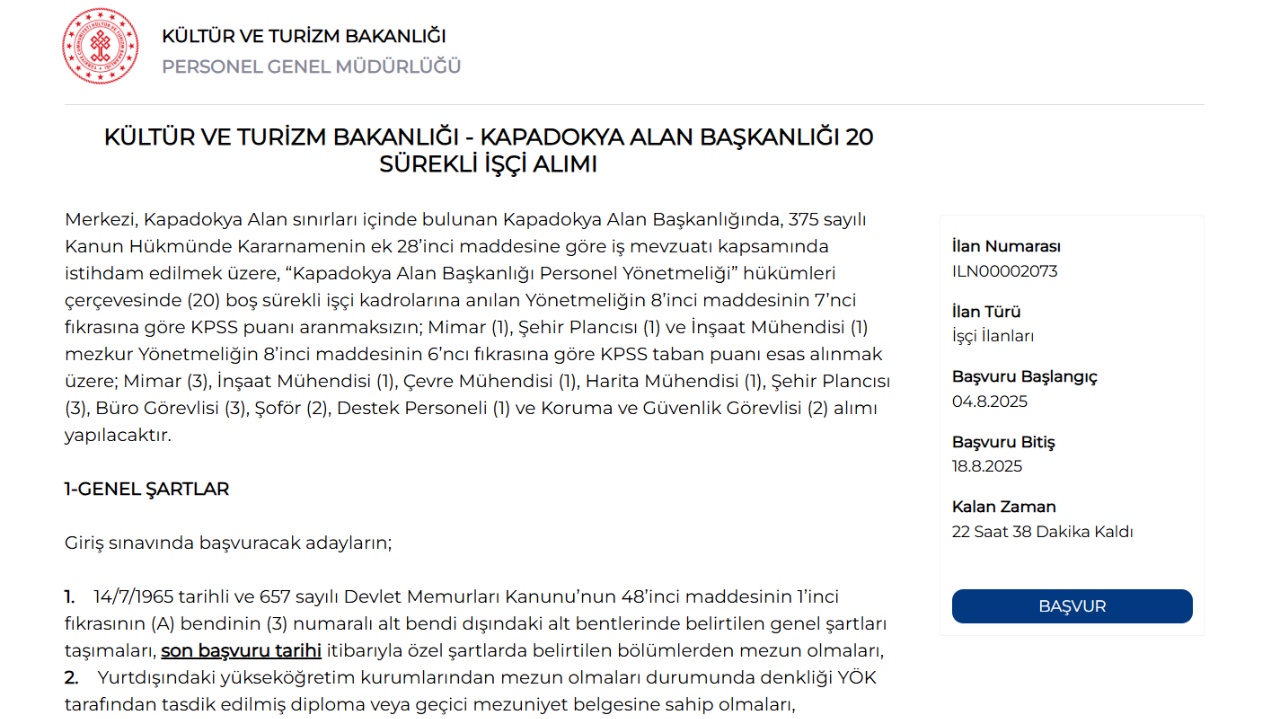 KÜLTÜR VE TURİZM BAKANLIĞI
PERSONEL GENEL MÜDÜRLÜĞÜ

KÜLTÜR VE TURİZM BAKANLIĞI - KAPADOKYA ALAN BAŞKANLIĞI 20 SÜREKLİ İŞÇİ ALIMI

Merkezi, Kapadokya Alan sınırları içinde bulunan Kapadokya Alan Başkanlığında, 375 sayılı Kanun Hükmünde Kararnamenin ek 28'inci maddesine göre iş mevzuatı kapsamında istihdam edilmek üzere, "Kapadokya Alan Başkanlığı Personel Yönetmeliği" hükümleri çerçevesinde (20) boş sürekli işçi kadrolarına anılan Yönetmeliğin 8'inci maddesinin 7'nci fıkrasına göre KPSS puanı aranmaksızın; Mimar (1), Şehir Plancısı (1) ve İnşaat Mühendisi (1) mezkur Yönetmeliğin 8'inci maddesinin 6'ncı fıkrasına göre KPSS taban puanı esas alınmak üzere; Mimar (3), İnşaat Mühendisi (1), Çevre Mühendisi (1), Harita Mühendisi (1), Şehir Plancısı (3), Büro Görevlisi (3), Şoför (2), Destek Personeli (1) ve Koruma ve Güvenlik Görevlisi (2) alımı yapılacaktır.

1-GENEL ŞARTLAR

Giriş sınavında başvuracak adayların;

1. 14/7/1965 tarihli ve 657 sayılı Devlet Memurları Kanunu'nun 48'inci maddesinin 1'inci fıkrasının (A) bendinin (3) numaralı alt bendi dışındaki alt bentlerinde belirtilen genel şartları taşımaları, son başvuru tarihi itibarıyla özel şartlarda belirtilen bölümlerden mezun olmaları,
2. Yurtdışındaki yükseköğretim kurumlarından mezun olmaları durumunda denkliği YÖK tarafından tasdik edilmiş diploma veya geçici mezuniyet belgesine sahip olmaları,

İlan Numarası
ILN00002073

İlan Türü
İşçi İlanları

Başvuru Başlangıç
04.8.2025

Başvuru Bitiş
18.8.2025

Kalan Zaman
22 Saat 38 Dakika Kaldı

BAŞVUR